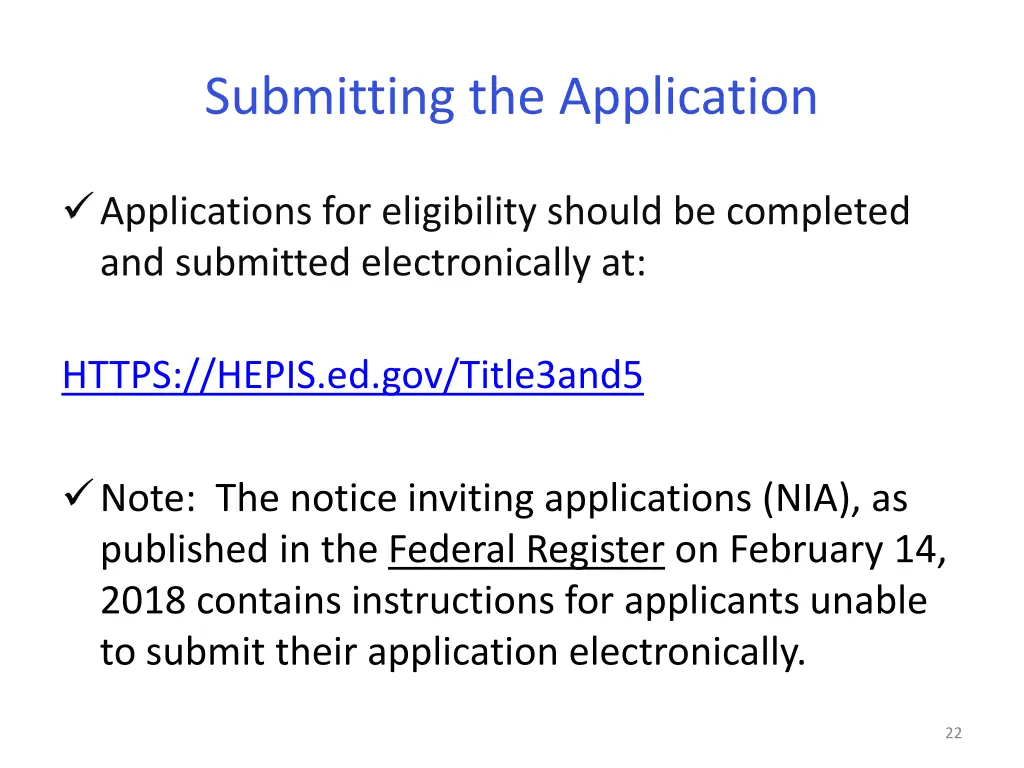 Submitting the Application

✓ Applications for eligibility should be completed and submitted electronically at:

HTTPS://HEPIS.ed.gov/Title3and5

✓ Note: The notice inviting applications (NIA), as published in the Federal Register on February 14, 2018 contains instructions for applicants unable to submit their application electronically.

22